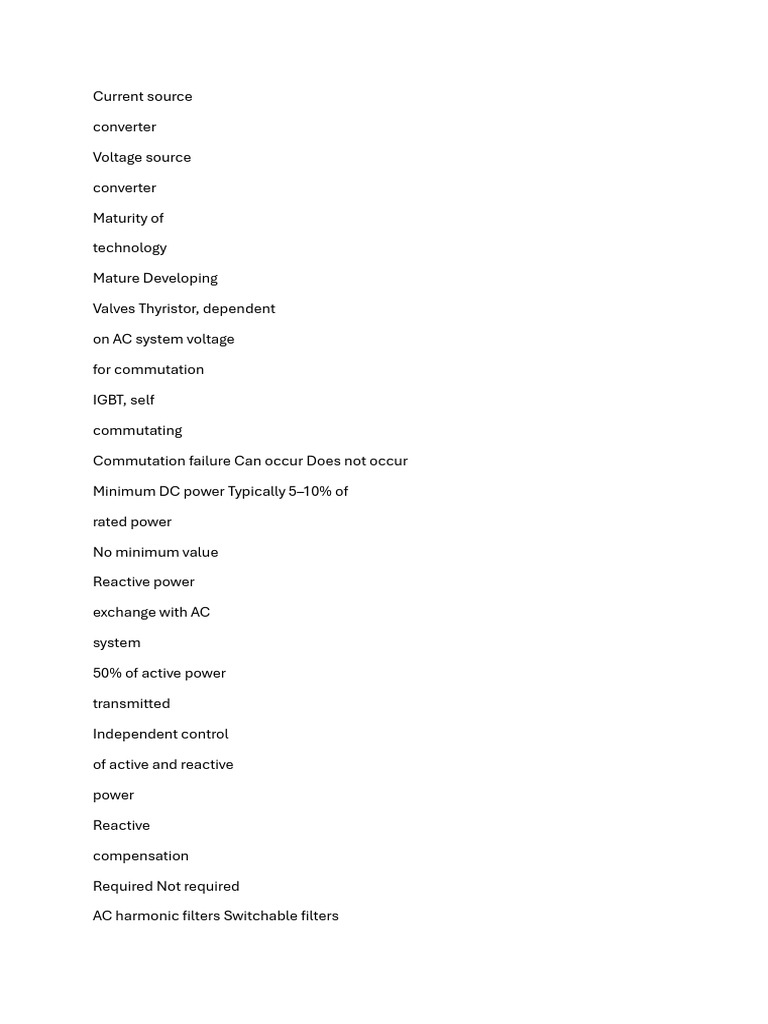 Current source
converter
Voltage source
converter
Maturity of
technology
Mature Developing
Valves Thyristor, dependent
on AC system voltage
for commutation
IGBT, self
commutating
Commutation failure Can occur Does not occur
Minimum DC power Typically 5–10% of
rated power
No minimum value
Reactive power
exchange with AC
system
50% of active power
transmitted
Independent control
of active and reactive
power
Reactive
compensation
Required Not required
AC harmonic filters Switchable filters